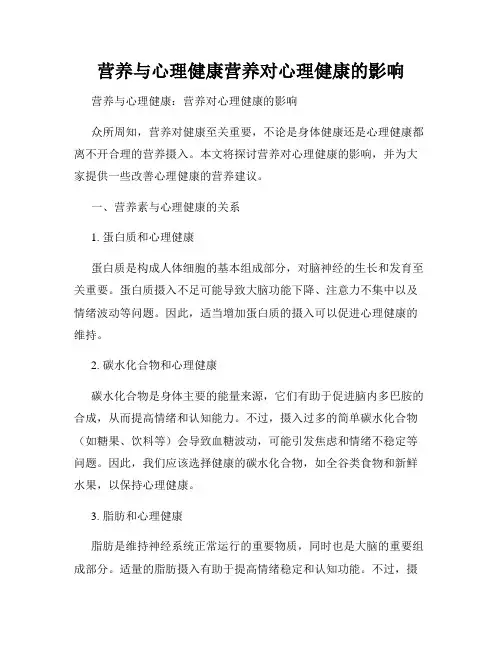 营养与心理健康营养对心理健康的影响

营养与心理健康：营养对心理健康的影响

众所周知，营养对健康至关重要，不论是身体健康还是心理健康都离不开合理的营养摄入。本文将探讨营养对心理健康的影响，并为大家提供一些改善心理健康的营养建议。

一、营养素与心理健康的关系

1. 蛋白质和心理健康

蛋白质是构成人体细胞的基本组成部分，对脑神经的生长和发育至关重要。蛋白质摄入不足可能导致大脑功能下降、注意力不集中以及情绪波动等问题。因此，适当增加蛋白质的摄入可以促进心理健康的维持。

2. 碳水化合物和心理健康

碳水化合物是身体主要的能量来源，它们有助于促进脑内多巴胺的合成，从而提高情绪和认知能力。不过，摄入过多的简单碳水化合物（如糖果、饮料等）会导致血糖波动，可能引发焦虑和情绪不稳定等问题。因此，我们应该选择健康的碳水化合物，如全谷类食物和新鲜水果，以保持心理健康。

3. 脂肪和心理健康

脂肪是维持神经系统正常运行的重要物质，同时也是大脑的重要组成部分。适量的脂肪摄入有助于提高情绪稳定和认知功能。不过，摄